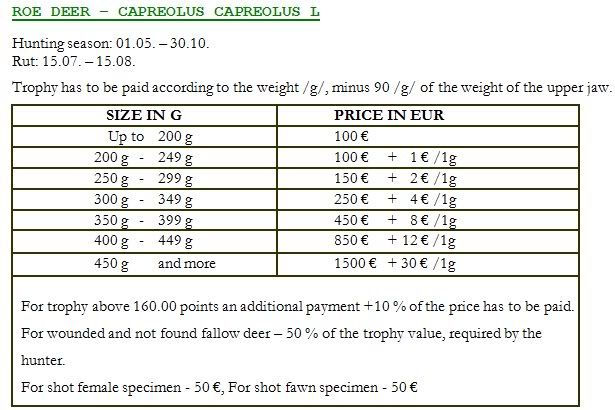 ROE DEER – CAPREOLUS CAPREOLUS L

Hunting season: 01.05. – 30.10.
Rut: 15.07. – 15.08.

Trophy has to be paid according to the weight /g/, minus 90 /g/ of the weight of the upper jaw.

| SIZE IN G | PRICE IN EUR |
|---|---|
| Up to 200 g | 100 € |
| 200 g - 249 g | 100 € + 1 € /1g |
| 250 g - 299 g | 150 € + 2 € /1g |
| 300 g - 349 g | 250 € + 4 € /1g |
| 350 g - 399 g | 450 € + 8 € /1g |
| 400 g - 449 g | 850 € + 12 € /1g |
| 450 g and more | 1500 € + 30 € /1g |

For trophy above 160.00 points an additional payment +10 % of the price has to be paid.

For wounded and not found fallow deer – 50 % of the trophy value, required by the hunter.

For shot female specimen - 50 €, For shot fawn specimen - 50 €